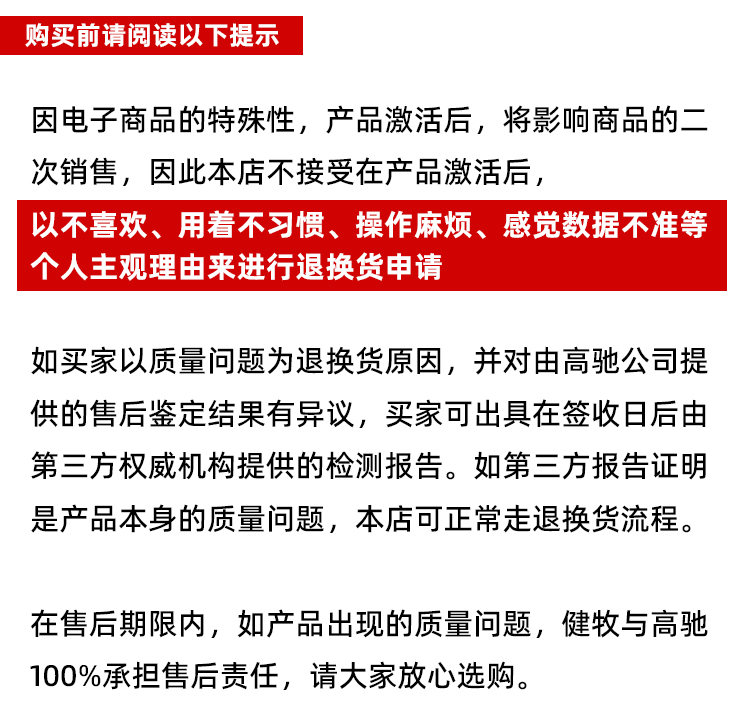 购买前请阅读以下提示

因电子商品的特殊性，产品激活后，将影响商品的二次销售，因此本店不接受在产品激活后，

以不喜欢、用着不习惯、操作麻烦、感觉数据不准等个人主观理由来进行退换货申请

如买家以质量问题为退换货原因，并对由高驰公司提供的售后鉴定结果有异议，买家可出具在签收日后由第三方权威机构提供的检测报告。如第三方报告证明是产品本身的质量问题，本店可正常走退换货流程。

在售后期限内，如产品出现的质量问题，健牧与高驰100%承担售后责任，请大家放心选购。